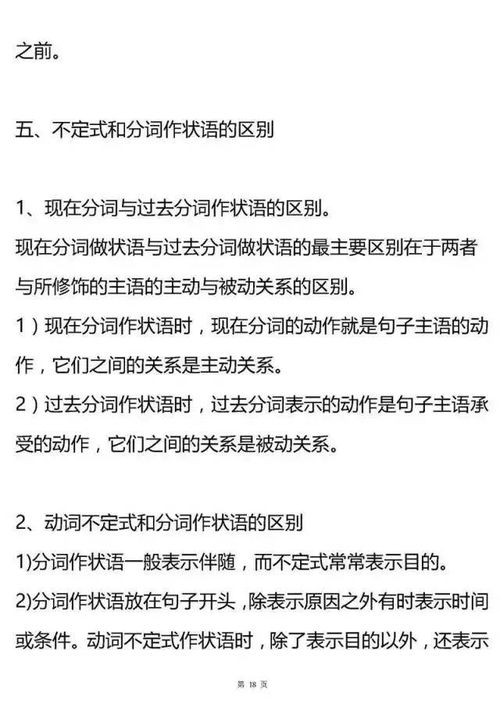 之前。

五、不定式和分词作状语的区别

1、现在分词与过去分词作状语的区别。
现在分词做状语与过去分词做状语的最主要区别在于两者与所修饰的主语的主动与被动关系的区别。
1）现在分词作状语时，现在分词的动作就是句子主语的动作，它们之间的关系是主动关系。
2）过去分词作状语时，过去分词表示的动作是句子主语承受的动作，它们之间的关系是被动关系。

2、动词不定式和分词作状语的区别
1)分词作状语一般表示伴随，而不定式常常表示目的。
2)分词作状语放在句子开头，除表示原因之外有时表示时间或条件。动词不定式作状语时，除了表示目的以外，还表示

第 18 页